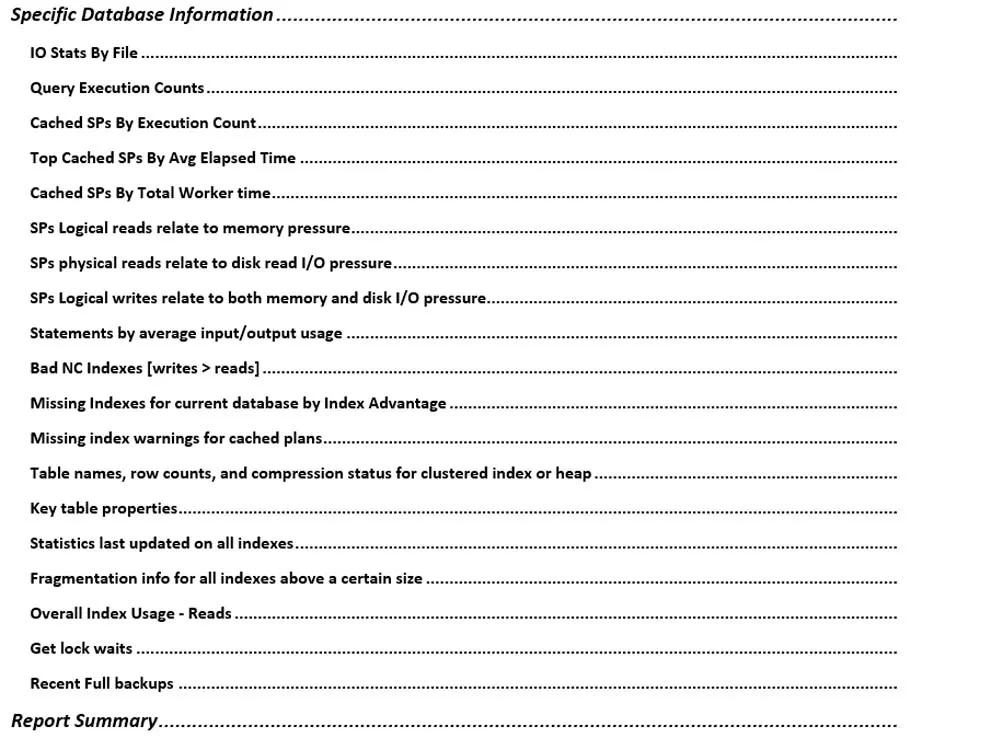 Specific Database Information

IO Stats By File

Query Execution Counts

Cached SPs By Execution Count

Top Cached SPs By Avg Elapsed Time

Cached SPs By Total Worker time

SPs Logical reads relate to memory pressure

SPs physical reads relate to disk read I/O pressure

SPs Logical writes relate to both memory and disk I/O pressure

Statements by average input/output usage

Bad NC Indexes [writes > reads]

Missing Indexes for current database by Index Advantage

Missing index warnings for cached plans

Table names, row counts, and compression status for clustered index or heap

Key table properties

Statistics last updated on all indexes

Fragmentation info for all indexes above a certain size

Overall Index Usage - Reads

Get lock waits

Recent Full backups

Report Summary